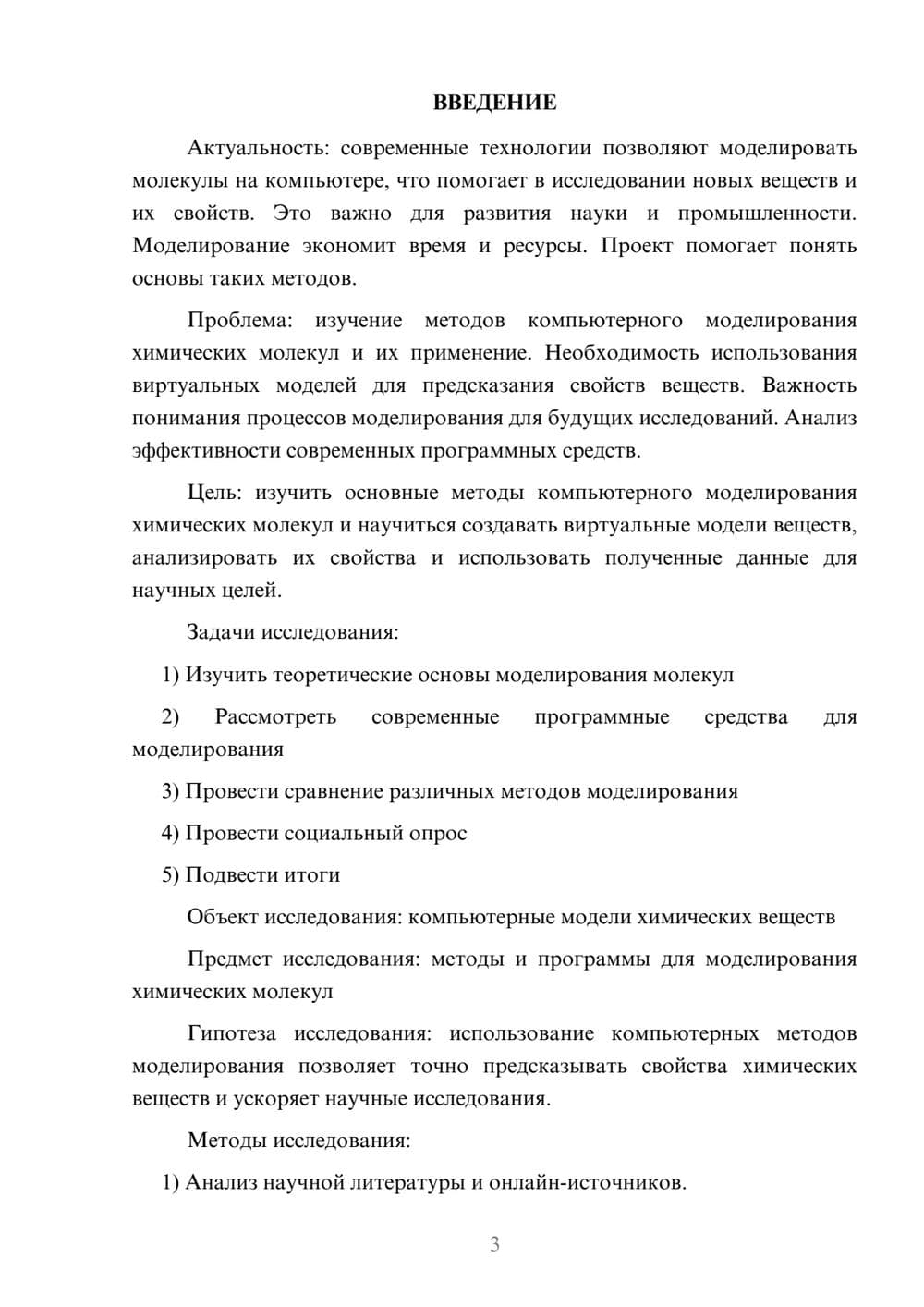 ВВЕДЕНИЕ

Актуальность: современные технологии позволяют моделировать молекулы на компьютере, что помогает в исследовании новых веществ и их свойств. Это важно для развития науки и промышленности. Моделирование экономит время и ресурсы. Проект помогает понять основы таких методов.

Проблема: изучение методов компьютерного моделирования химических молекул и их применение. Необходимость использования виртуальных моделей для предсказания свойств веществ. Важность понимания процессов моделирования для будущих исследований. Анализ эффективности современных программных средств.

Цель: изучить основные методы компьютерного моделирования химических молекул и научиться создавать виртуальные модели веществ, анализировать их свойства и использовать полученные данные для научных целей.

Задачи исследования:

1) Изучить теоретические основы моделирования молекул

2) Рассмотреть современные программные средства для моделирования

3) Провести сравнение различных методов моделирования

4) Провести социальный опрос

5) Подвести итоги

Объект исследования: компьютерные модели химических веществ

Предмет исследования: методы и программы для моделирования химических молекул

Гипотеза исследования: использование компьютерных методов моделирования позволяет точно предсказывать свойства химических веществ и ускоряет научные исследования.

Методы исследования:

1) Анализ научной литературы и онлайн-источников.

3